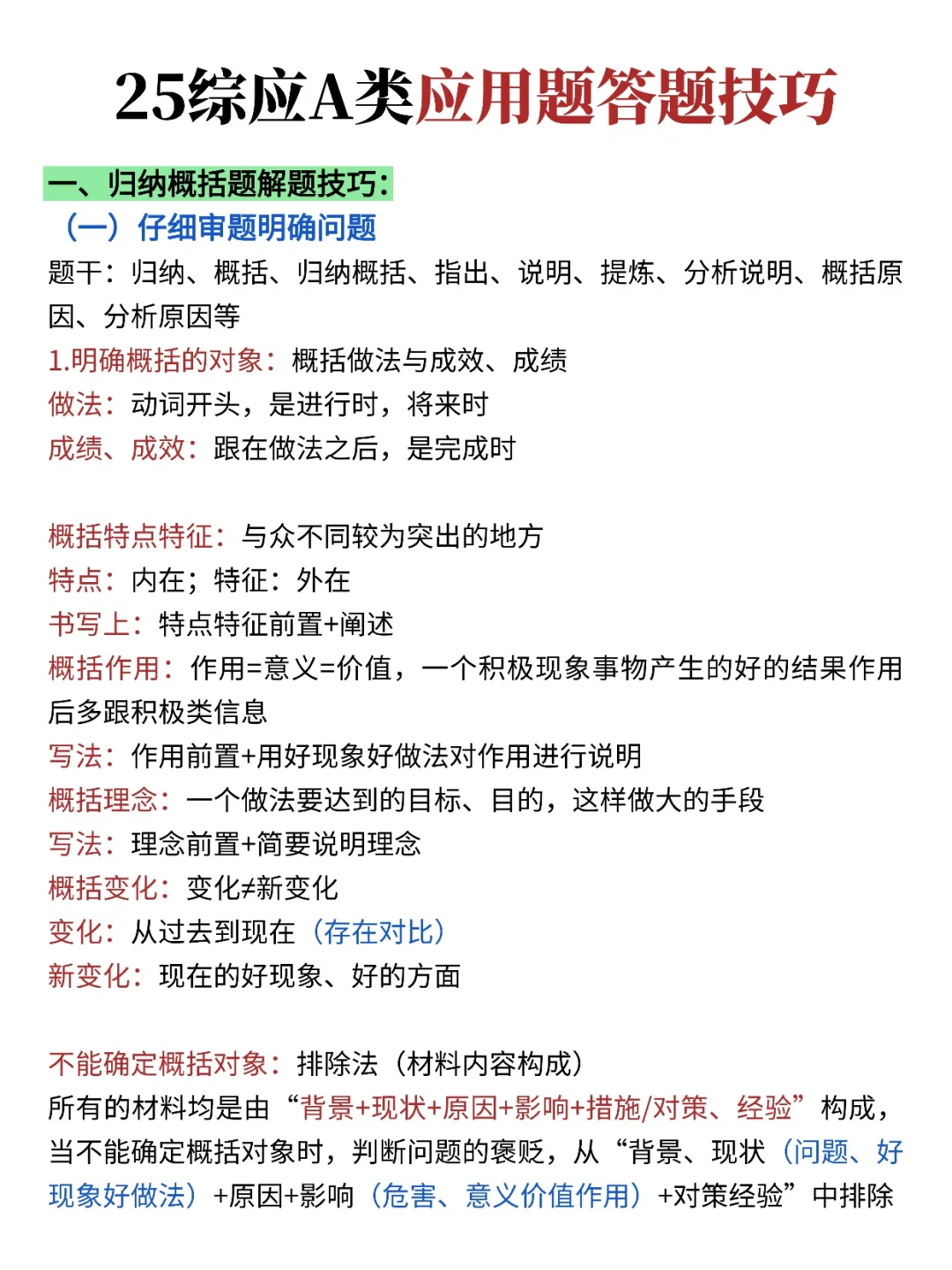 25综应A类应用题答题技巧

一、归纳概括题解题技巧：

（一）仔细审题明确问题

题干：归纳、概括、归纳概括、指出、说明、提炼、分析说明、概括原因、分析原因等

1.明确概括的对象：概括做法与成效、成绩

做法：动词开头，是进行时，将来时

成绩、成效：跟在做法之后，是完成时

概括特点特征：与众不同较为突出的地方

特点：内在；特征：外在

书写上：特点特征前置+阐述

概括作用：作用=意义=价值，一个积极现象事物产生的好的结果作用后多跟积极类信息

写法：作用前置+用好现象好做法对作用进行说明

概括理念：一个做法要达到的目标、目的，这样做大的手段

写法：理念前置+简要说明理念

概括变化：变化≠新变化

变化：从过去到现在（存在对比）

新变化：现在的好现象、好的方面

不能确定概括对象：排除法（材料内容构成）

所有的材料均是由“背景+现状+原因+影响+措施/对策、经验”构成，当不能确定概括对象时，判断问题的褒贬，从“背景、现状（问题、好现象好做法）+原因+影响（危害、意义价值作用）+对策经验”中排除